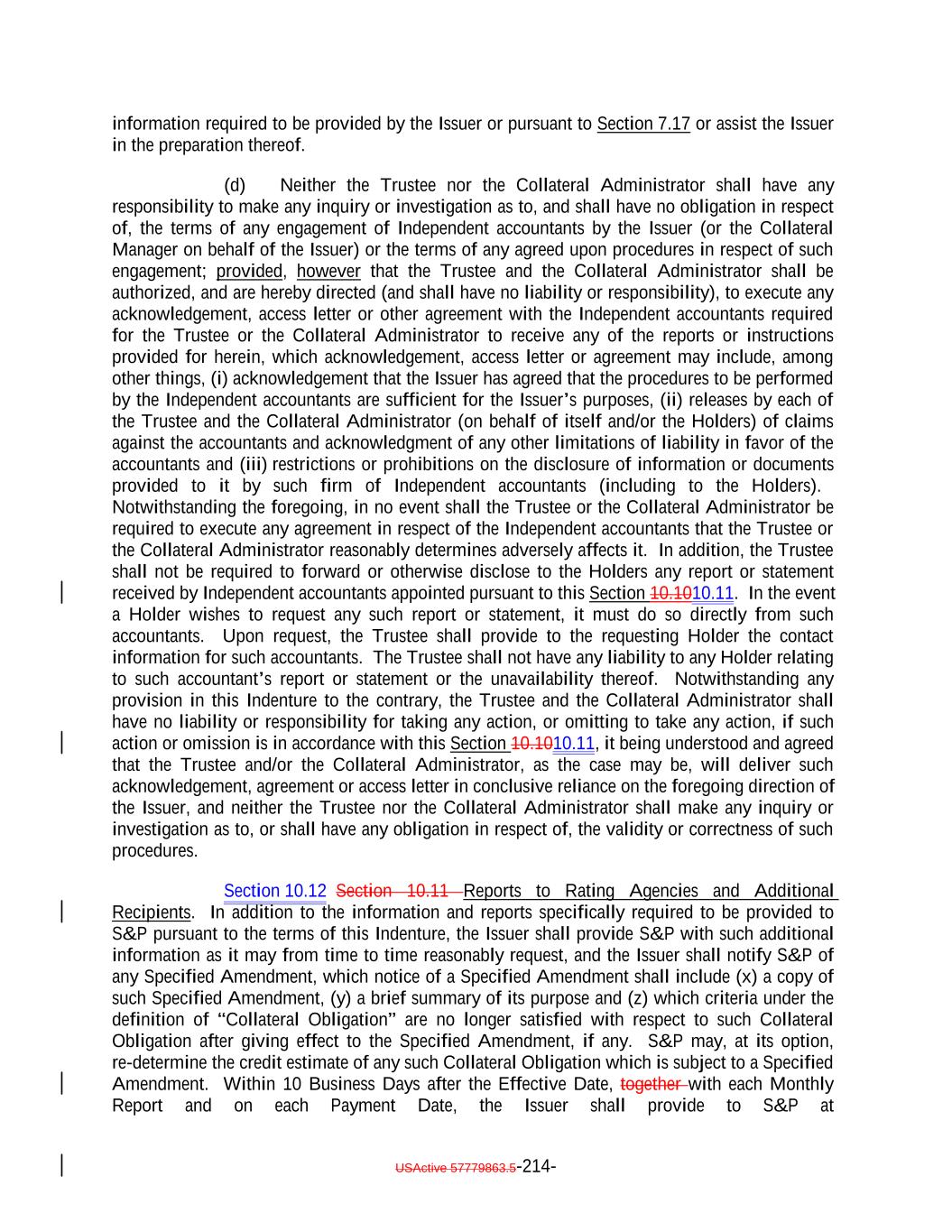 information required to be provided by the Issuer or pursuant to Section 7.17 or assist the Issuer in the preparation thereof.

(d) Neither the Trustee nor the Collateral Administrator shall have any responsibility to make any inquiry or investigation as to, and shall have no obligation in respect of, the terms of any engagement of Independent accountants by the Issuer (or the Collateral Manager on behalf of the Issuer) or the terms of any agreed upon procedures in respect of such engagement; provided, however that the Trustee and the Collateral Administrator shall be authorized, and are hereby directed (and shall have no liability or responsibility), to execute any acknowledgement, access letter or other agreement with the Independent accountants required for the Trustee or the Collateral Administrator to receive any of the reports or instructions provided for herein, which acknowledgement, access letter or agreement may include, among other things, (i) acknowledgement that the Issuer has agreed that the procedures to be performed by the Independent accountants are sufficient for the Issuer's purposes, (ii) releases by each of the Trustee and the Collateral Administrator (on behalf of itself and/or the Holders) of claims against the accountants and acknowledgment of any other limitations of liability in favor of the accountants and (iii) restrictions or prohibitions on the disclosure of information or documents provided to it by such firm of Independent accountants (including to the Holders). Notwithstanding the foregoing, in no event shall the Trustee or the Collateral Administrator be required to execute any agreement in respect of the Independent accountants that the Trustee or the Collateral Administrator reasonably determines adversely affects it. In addition, the Trustee shall not be required to forward or otherwise disclose to the Holders any report or statement received by Independent accountants appointed pursuant to this Section 10.1010.11. In the event a Holder wishes to request any such report or statement, it must do so directly from such accountants. Upon request, the Trustee shall provide to the requesting Holder the contact information for such accountants. The Trustee shall not have any liability to any Holder relating to such accountant's report or statement or the unavailability thereof. Notwithstanding any provision in this Indenture to the contrary, the Trustee and the Collateral Administrator shall have no liability or responsibility for taking any action, or omitting to take any action, if such action or omission is in accordance with this Section 10.1010.11, it being understood and agreed that the Trustee and/or the Collateral Administrator, as the case may be, will deliver such acknowledgement, agreement or access letter in conclusive reliance on the foregoing direction of the Issuer, and neither the Trustee nor the Collateral Administrator shall make any inquiry or investigation as to, or shall have any obligation in respect of, the validity or correctness of such procedures.

Section 10.12 Section 10.11 Reports to Rating Agencies and Additional Recipients. In addition to the information and reports specifically required to be provided to S&P pursuant to the terms of this Indenture, the Issuer shall provide S&P with such additional information as it may from time to time reasonably request, and the Issuer shall notify S&P of any Specified Amendment, which notice of a Specified Amendment shall include (x) a copy of such Specified Amendment, (y) a brief summary of its purpose and (z) which criteria under the definition of "Collateral Obligation" are no longer satisfied with respect to such Collateral Obligation after giving effect to the Specified Amendment, if any. S&P may, at its option, re-determine the credit estimate of any such Collateral Obligation which is subject to a Specified Amendment. Within 10 Business Days after the Effective Date, together with each Monthly Report and on each Payment Date, the Issuer shall provide to S&P at

USActive 57779863.5-214-